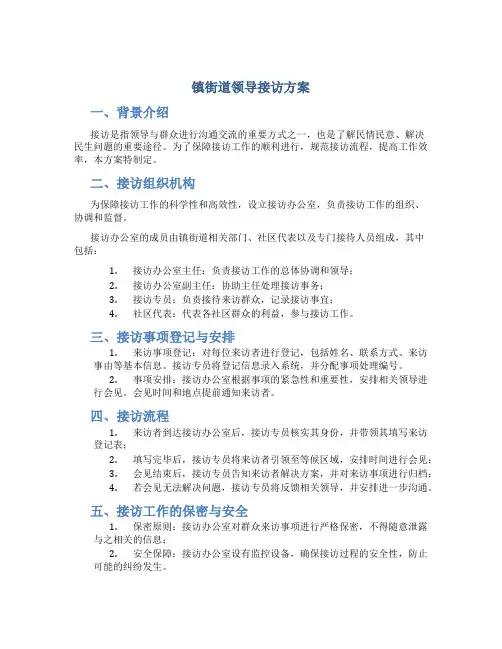 镇街道领导接访方案

一、背景介绍

接访是指领导与群众进行沟通交流的重要方式之一，也是了解民情民意、解决民生问题的重要途径。为了保障接访工作的顺利进行，规范接访流程，提高工作效率，本方案特制定。

二、接访组织机构

为保障接访工作的科学性和高效性，设立接访办公室，负责接访工作的组织、协调和监督。

接访办公室的成员由镇街道相关部门、社区代表以及专门接待人员组成，其中包括：

1. 接访办公室主任：负责接访工作的总体协调和领导；
2. 接访办公室副主任：协助主任处理接访事务；
3. 接访专员：负责接待来访群众，记录接访事宜；
4. 社区代表：代表各社区群众的利益，参与接访工作。

三、接访事项登记与安排

1. 来访事项登记：对每位来访者进行登记，包括姓名、联系方式、来访事由等基本信息。接访专员将登记信息录入系统，并分配事项处理编号。

2. 事项安排：接访办公室根据事项的紧急性和重要性，安排相关领导进行会见。会见时间和地点提前通知来访者。

四、接访流程

1. 来访者到达接访办公室后，接访专员核实其身份，并带领其填写来访登记表；
2. 填写完毕后，接访专员将来访者引领至等候区域，安排时间进行会见；
3. 会见结束后，接访专员告知来访者解决方案，并对来访事项进行归档；
4. 若会见无法解决问题，接访专员将反馈相关领导，并安排进一步沟通。

五、接访工作的保密与安全

1. 保密原则：接访办公室对群众来访事项进行严格保密，不得随意泄露与之相关的信息；

2. 安全保障：接访办公室设有监控设备，确保接访过程的安全性，防止可能的纠纷发生。